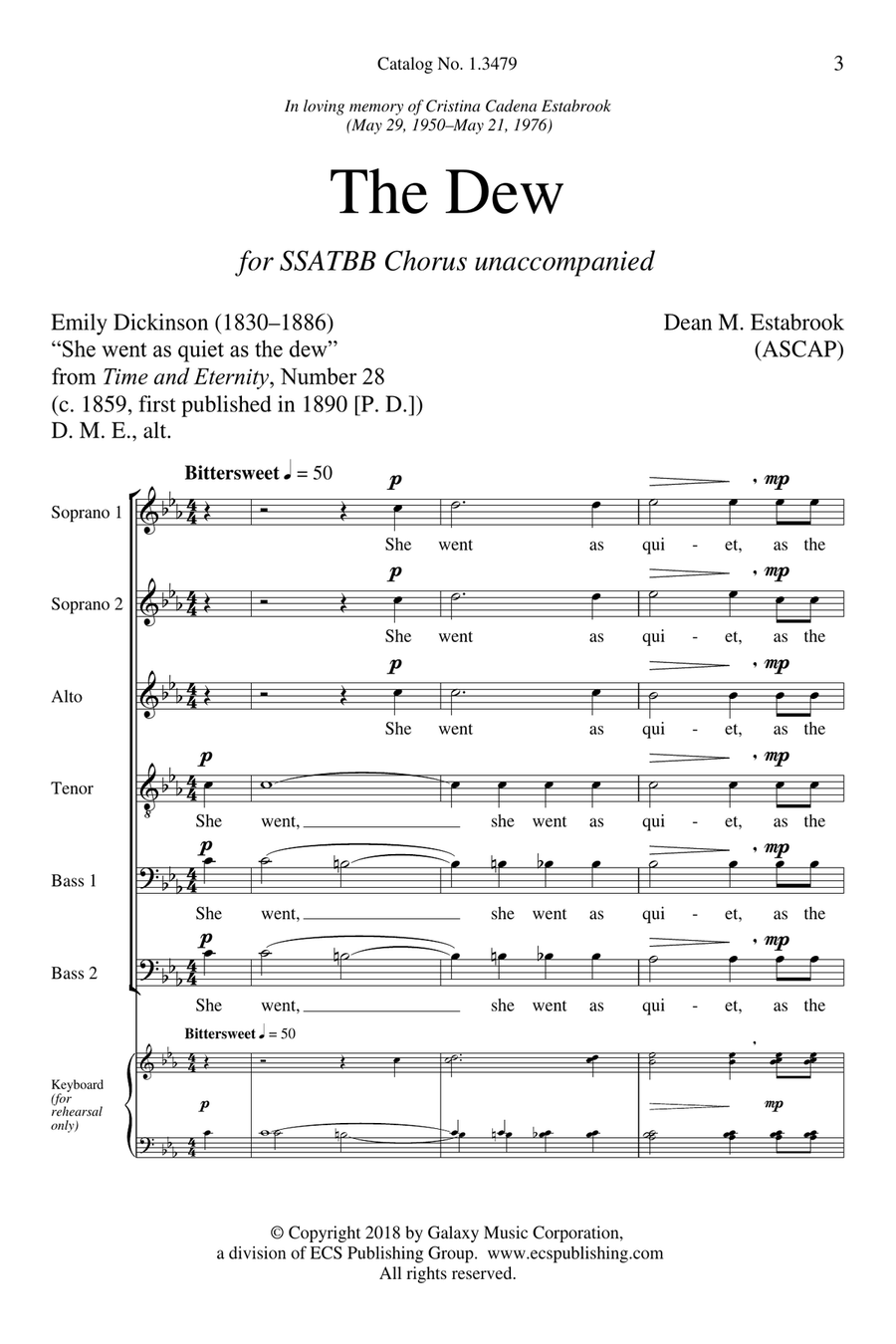 Catalog No. 1.3479 3

In loving memory of Cristina Cadena Estabrook
(May 29, 1950–May 21, 1976)

The Dew

for SSATBB Chorus unaccompanied

Emily Dickinson (1830–1886)
"She went as quiet as the dew"
from Time and Eternity, Number 28
(c. 1859, first published in 1890 [P. D.])
D. M. E., alt.

Dean M. Estabrook
(ASCAP)

Bittersweet ♩ = 50

Soprano 1
p mp
She went as qui - et, as the

Soprano 2
p mp
She went as qui - et, as the

Alto
p mp
She went as qui - et, as the

Tenor
p mp
She went, she went as qui - et, as the

Bass 1
p mp
She went, she went as qui - et, as the

Bass 2
p mp
She went, she went as qui - et, as the

Bittersweet ♩ = 50

Keyboard (for rehearsal only)
p mp

© Copyright 2018 by Galaxy Music Corporation,
a division of ECS Publishing Group. www.ecspublishing.com
All rights reserved.